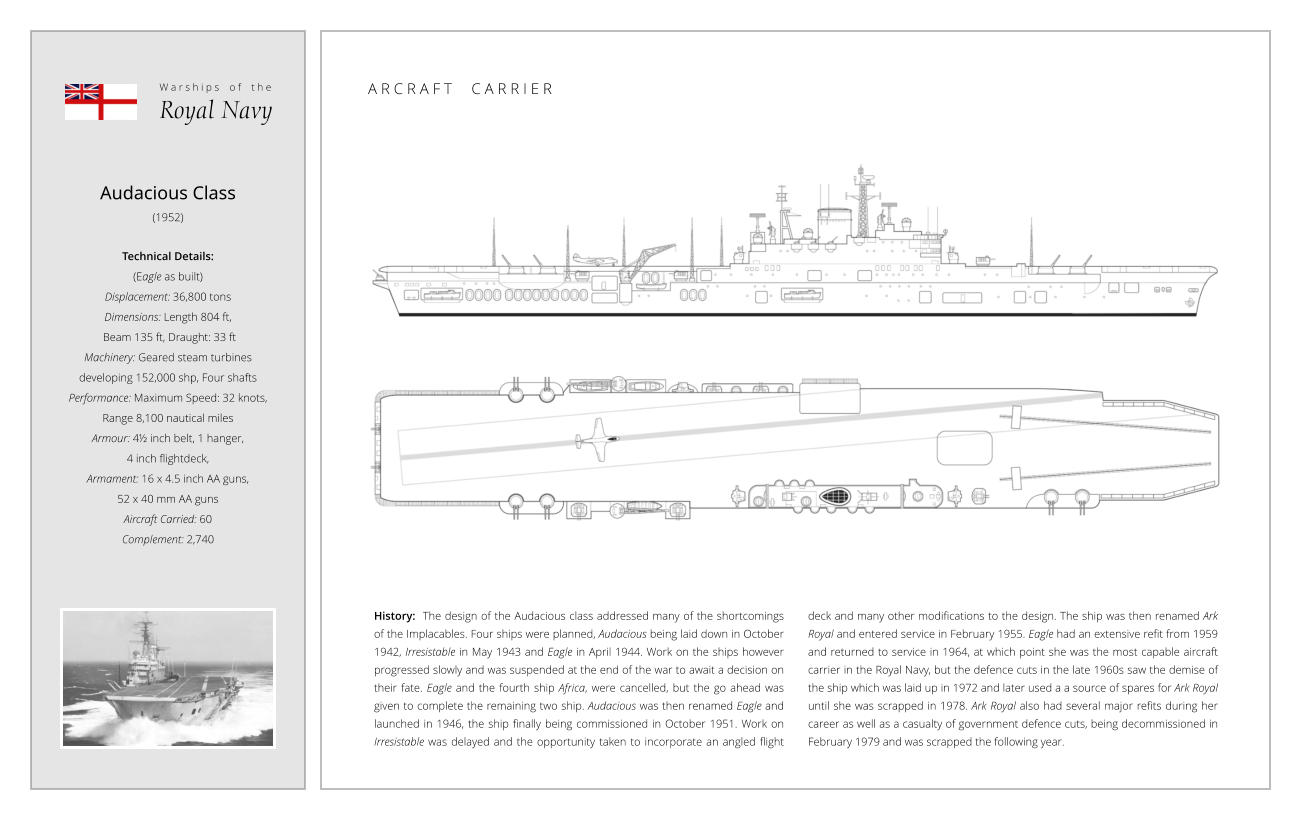 Warships of the
Royal Navy

Audacious Class
(1952)

Technical Details:
(Eagle as built)
Displacement: 36,800 tons
Dimensions: Length 804 ft, Beam 135 ft, Draught: 33 ft
Machinery: Geared steam turbines developing 152,000 shp, Four shafts
Performance: Maximum Speed: 32 knots, Range 8,100 nautical miles
Armour: 4½ inch belt, 1 hanger, 4 inch flightdeck,
Armament: 16 x 4.5 inch AA guns, 52 x 40 mm AA guns
Aircraft Carried: 60
Complement: 2,740

ARCRAFT CARRIER

History: The design of the Audacious class addressed many of the shortcomings of the Implacables. Four ships were planned, Audacious being laid down in October 1942, Irresistable in May 1943 and Eagle in April 1944. Work on the ships however progressed slowly and was suspended at the end of the war to await a decision on their fate. Eagle and the fourth ship Africa, were cancelled, but the go ahead was given to complete the remaining two ship. Audacious was then renamed Eagle and launched in 1946, the ship finally being commissioned in October 1951. Work on Irresistable was delayed and the opportunity taken to incorporate an angled flight deck and many other modifications to the design. The ship was then renamed Ark Royal and entered service in February 1955. Eagle had an extensive refit from 1959 and returned to service in 1964, at which point she was the most capable aircraft carrier in the Royal Navy, but the defence cuts in the late 1960s saw the demise of the ship which was laid up in 1972 and later used a a source of spares for Ark Royal until she was scrapped in 1978. Ark Royal also had several major refits during her career as well as a casualty of government defence cuts, being decommissioned in February 1979 and was scrapped the following year.